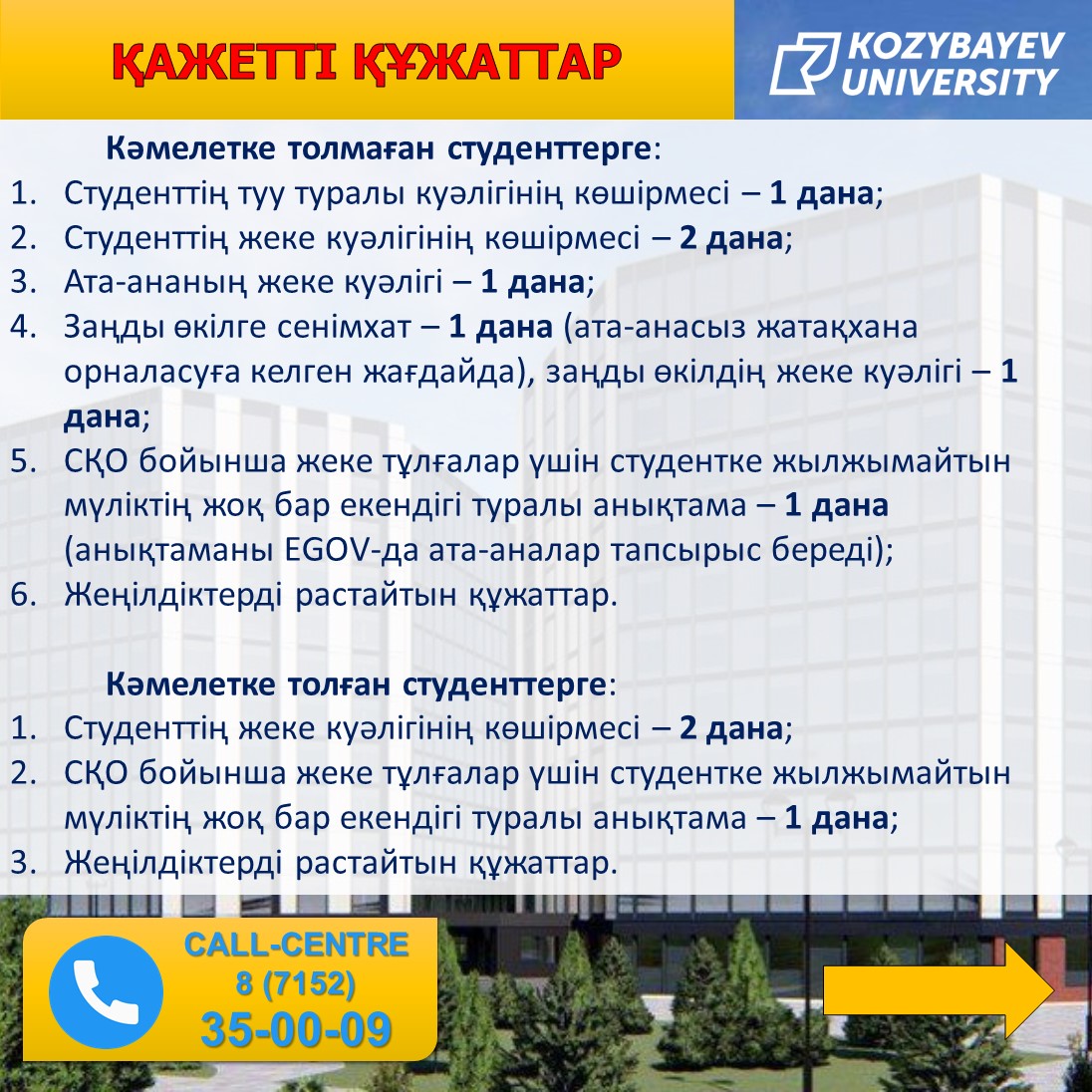 ҚАЖЕТТІ ҚҰЖАТТАР

KOZYBAYEV UNIVERSITY

Кәмелетке толмаған студенттерге:
1. Студенттің туу туралы куәлігінің көшірмесі – 1 дана;
2. Студенттің жеке куәлігінің көшірмесі – 2 дана;
3. Ата-ананың жеке куәлігі – 1 дана;
4. Заңды өкілге сенімхат – 1 дана (ата-анасыз жатақхана орналасуға келген жағдайда), заңды өкілдің жеке куәлігі – 1 дана;
5. СҚО бойынша жеке тұлғалар үшін студентке жылжымайтын мүліктің жоқ бар екендігі туралы анықтама – 1 дана (анықтаманы EGOV-да ата-аналар тапсырыс береді);
6. Жеңілдіктерді растайтын құжаттар.

Кәмелетке толған студенттерге:
1. Студенттің жеке куәлігінің көшірмесі – 2 дана;
2. СҚО бойынша жеке тұлғалар үшін студентке жылжымайтын мүліктің жоқ бар екендігі туралы анықтама – 1 дана;
3. Жеңілдіктерді растайтын құжаттар.

CALL-CENTRE
8 (7152)
35-00-09